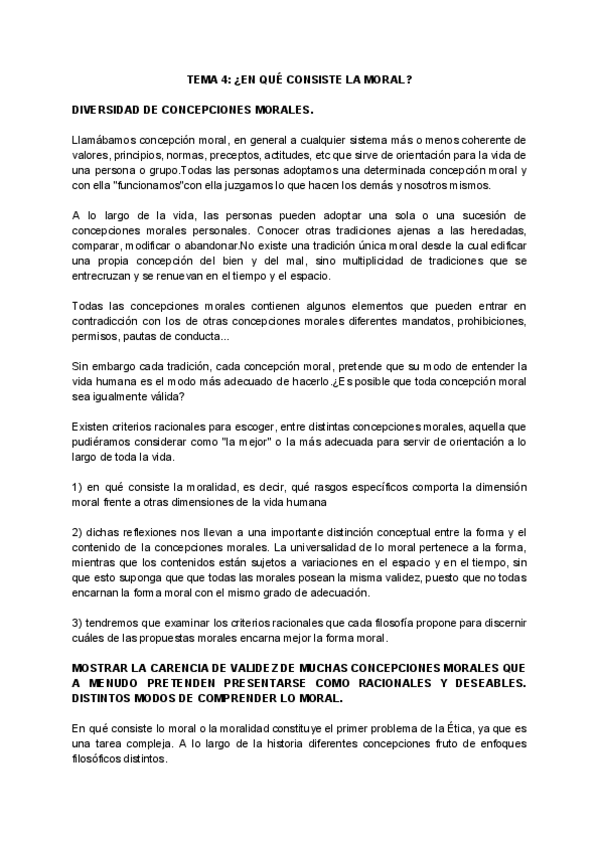 TEMA 4: ¿EN QUÉ CONSISTE LA MORAL?

DIVERSIDAD DE CONCEPCIONES MORALES.

Llamábamos concepción moral, en general a cualquier sistema más o menos coherente de valores, principios, normas, preceptos, actitudes, etc que sirve de orientación para la vida de una persona o grupo.Todas las personas adoptamos una determinada concepción moral y con ella "funcionamos"con ella juzgamos lo que hacen los demás y nosotros mismos.

A lo largo de la vida, las personas pueden adoptar una sola o una sucesión de concepciones morales personales. Conocer otras tradiciones ajenas a las heredadas, comparar, modificar o abandonar.No existe una tradición única moral desde la cual edificar una propia concepción del bien y del mal, sino multiplicidad de tradiciones que se entrecruzan y se renuevan en el tiempo y el espacio.

Todas las concepciones morales contienen algunos elementos que pueden entrar en contradicción con los de otras concepciones morales diferentes mandatos, prohibiciones, permisos, pautas de conducta...

Sin embargo cada tradición, cada concepción moral, pretende que su modo de entender la vida humana es el modo más adecuado de hacerlo.¿Es posible que toda concepción moral sea igualmente válida?

Existen criterios racionales para escoger, entre distintas concepciones morales, aquella que pudiéramos considerar como "la mejor" o la más adecuada para servir de orientación a lo largo de toda la vida.

1) en qué consiste la moralidad, es decir, qué rasgos específicos comporta la dimensión moral frente a otras dimensiones de la vida humana

2) dichas reflexiones nos llevan a una importante distinción conceptual entre la forma y el contenido de la concepciones morales. La universalidad de lo moral pertenece a la forma, mientras que los contenidos están sujetos a variaciones en el espacio y en el tiempo, sin que esto suponga que que todas las morales posean la misma validez, puesto que no todas encarnan la forma moral con el mismo grado de adecuación.

3) tendremos que examinar los criterios racionales que cada filosofía propone para discernir cuáles de las propuestas morales encarna mejor la forma moral.

MOSTRAR LA CARENCIA DE VALIDEZ DE MUCHAS CONCEPCIONES MORALES QUE A MENUDO PRETENDEN PRESENTARSE COMO RACIONALES Y DESEABLES. DISTINTOS MODOS DE COMPRENDER LO MORAL.

En qué consiste lo moral o la moralidad constituye el primer problema de la Ética, ya que es una tarea compleja. A lo largo de la historia diferentes concepciones fruto de enfoques filosóficos distintos.